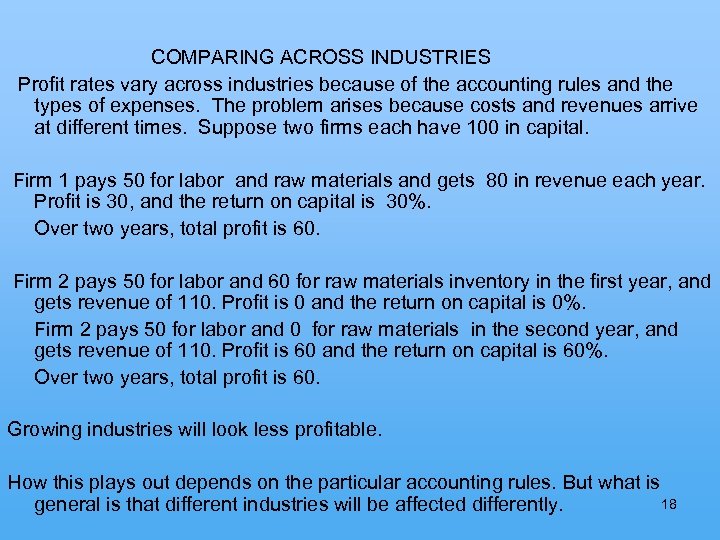 COMPARING ACROSS INDUSTRIES

Profit rates vary across industries because of the accounting rules and the types of expenses. The problem arises because costs and revenues arrive at different times. Suppose two firms each have 100 in capital.

Firm 1 pays 50 for labor and raw materials and gets 80 in revenue each year. Profit is 30, and the return on capital is 30%.

Over two years, total profit is 60.

Firm 2 pays 50 for labor and 60 for raw materials inventory in the first year, and gets revenue of 110. Profit is 0 and the return on capital is 0%.

Firm 2 pays 50 for labor and 0 for raw materials in the second year, and gets revenue of 110. Profit is 60 and the return on capital is 60%.

Over two years, total profit is 60.

Growing industries will look less profitable.

How this plays out depends on the particular accounting rules. But what is general is that different industries will be affected differently.

18